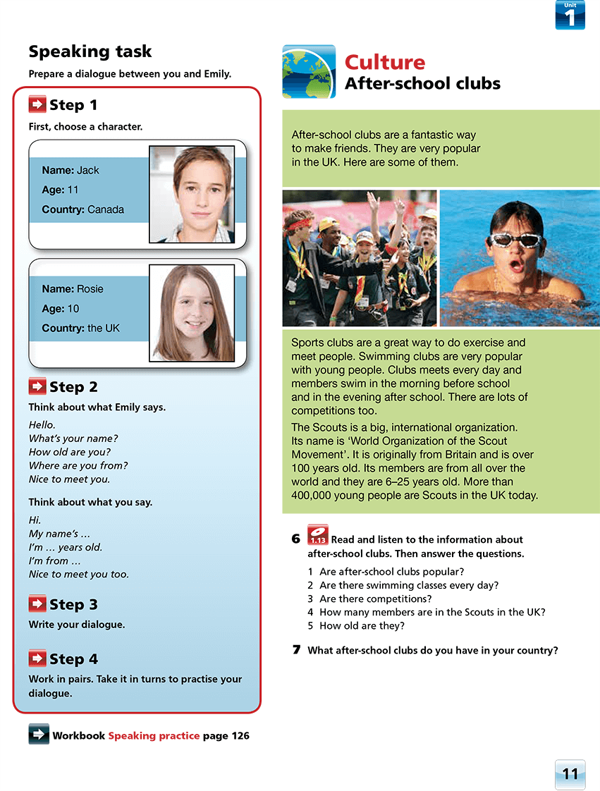 Unit
1

Speaking task

Prepare a dialogue between you and Emily.

Step 1

First, choose a character.

Name: Jack
Age: 11
Country: Canada

Name: Rosie
Age: 10
Country: the UK

Step 2

Think about what Emily says.

Hello.
What's your name?
How old are you?
Where are you from?
Nice to meet you.

Think about what you say.

Hi.
My name's …
I'm … years old.
I'm from …
Nice to meet you too.

Step 3

Write your dialogue.

Step 4

Work in pairs. Take it in turns to practise your dialogue.

Workbook Speaking practice page 126

Culture
After-school clubs

After-school clubs are a fantastic way to make friends. They are very popular in the UK. Here are some of them.

Sports clubs are a great way to do exercise and meet people. Swimming clubs are very popular with young people. Clubs meets every day and members swim in the morning before school and in the evening after school. There are lots of competitions too.

The Scouts is a big, international organization. Its name is 'World Organization of the Scout Movement'. It is originally from Britain and is over 100 years old. Its members are from all over the world and they are 6–25 years old. More than 400,000 young people are Scouts in the UK today.

6 1.13 Read and listen to the information about after-school clubs. Then answer the questions.

1 Are after-school clubs popular?
2 Are there swimming classes every day?
3 Are there competitions?
4 How many members are in the Scouts in the UK?
5 How old are they?

7 What after-school clubs do you have in your country?

11